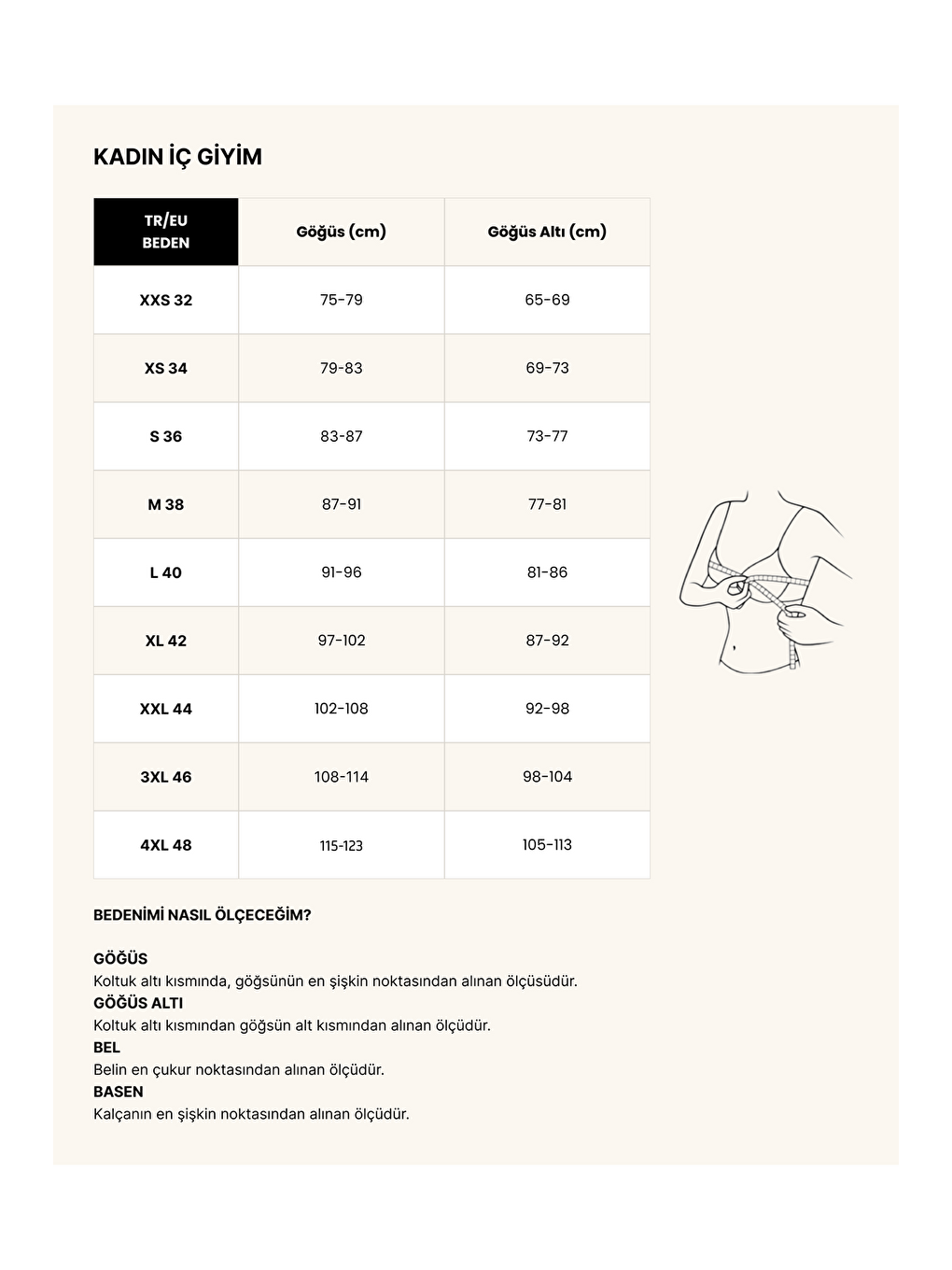 KADIN İÇ GİYİM

| TR/EU BEDEN | Göğüs (cm) | Göğüs Altı (cm) |
|---|---|---|
| XXS 32 | 75-79 | 65-69 |
| XS 34 | 79-83 | 69-73 |
| S 36 | 83-87 | 73-77 |
| M 38 | 87-91 | 77-81 |
| L 40 | 91-96 | 81-86 |
| XL 42 | 97-102 | 87-92 |
| XXL 44 | 102-108 | 92-98 |
| 3XL 46 | 108-114 | 98-104 |
| 4XL 48 | 115-123 | 105-113 |

BEDENİMİ NASIL ÖLÇECEĞİM?

GÖĞÜS
Koltuk altı kısmında, göğsünün en şişkin noktasından alınan ölçüsüdür.
GÖĞÜS ALTI
Koltuk altı kısmından göğsün alt kısmından alınan ölçüdür.
BEL
Belin en çukur noktasından alınan ölçüdür.
BASEN
Kalçanın en şişkin noktasından alınan ölçüdür.